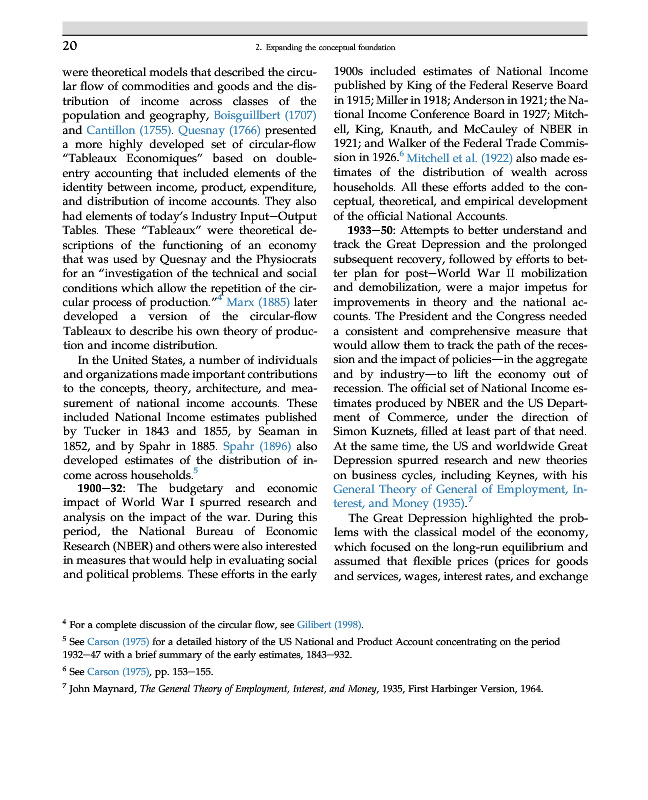 20

2. Expanding the conceptual foundation

were theoretical models that described the circular flow of commodities and goods and the distribution of income across classes of the population and geography, Boisguillbert (1707) and Cantillon (1755). Quesnay (1766) presented a more highly developed set of circular-flow "Tableaux Economiques" based on double-entry accounting that included elements of the identity between income, product, expenditure, and distribution of income accounts. They also had elements of today's Industry Input—Output Tables. These "Tableaux" were theoretical descriptions of the functioning of an economy that was used by Quesnay and the Physiocrats for an "investigation of the technical and social conditions which allow the repetition of the circular process of production."$^4$ Marx (1885) later developed a version of the circular-flow Tableaux to describe his own theory of production and income distribution.

In the United States, a number of individuals and organizations made important contributions to the concepts, theory, architecture, and measurement of national income accounts. These included National Income estimates published by Tucker in 1843 and 1855, by Seaman in 1852, and by Spahr in 1885. Spahr (1896) also developed estimates of the distribution of income across households.$^5$

1900—32: The budgetary and economic impact of World War I spurred research and analysis on the impact of the war. During this period, the National Bureau of Economic Research (NBER) and others were also interested in measures that would help in evaluating social and political problems. These efforts in the early 1900s included estimates of National Income published by King of the Federal Reserve Board in 1915; Miller in 1918; Anderson in 1921; the National Income Conference Board in 1927; Mitchell, King, Knauth, and McCauley of NBER in 1921; and Walker of the Federal Trade Commission in 1926.$^6$ Mitchell et al. (1922) also made estimates of the distribution of wealth across households. All these efforts added to the conceptual, theoretical, and empirical development of the official National Accounts.

1933—50: Attempts to better understand and track the Great Depression and the prolonged subsequent recovery, followed by efforts to better plan for post—World War II mobilization and demobilization, were a major impetus for improvements in theory and the national accounts. The President and the Congress needed a consistent and comprehensive measure that would allow them to track the path of the recession and the impact of policies—in the aggregate and by industry—to lift the economy out of recession. The official set of National Income estimates produced by NBER and the US Department of Commerce, under the direction of Simon Kuznets, filled at least part of that need. At the same time, the US and worldwide Great Depression spurred research and new theories on business cycles, including Keynes, with his General Theory of General of Employment, Interest, and Money (1935).$^7$

The Great Depression highlighted the problems with the classical model of the economy, which focused on the long-run equilibrium and assumed that flexible prices (prices for goods and services, wages, interest rates, and exchange

$^4$ For a complete discussion of the circular flow, see Gilibert (1998).

$^5$ See Carson (1975) for a detailed history of the US National and Product Account concentrating on the period 1932—47 with a brief summary of the early estimates, 1843—932.

$^6$ See Carson (1975), pp. 153—155.

$^7$ John Maynard, The General Theory of Employment, Interest, and Money, 1935, First Harbinger Version, 1964.